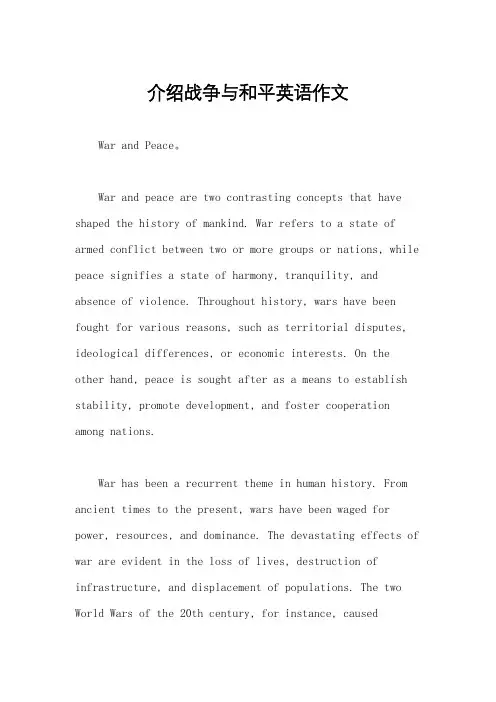 介绍战争与和平英语作文

War and Peace。

War and peace are two contrasting concepts that have shaped the history of mankind. War refers to a state of armed conflict between two or more groups or nations, while peace signifies a state of harmony, tranquility, and absence of violence. Throughout history, wars have been fought for various reasons, such as territorial disputes, ideological differences, or economic interests. On the other hand, peace is sought after as a means to establish stability, promote development, and foster cooperation among nations.

War has been a recurrent theme in human history. From ancient times to the present, wars have been waged for power, resources, and dominance. The devastating effects of war are evident in the loss of lives, destruction of infrastructure, and displacement of populations. The two World Wars of the 20th century, for instance, caused